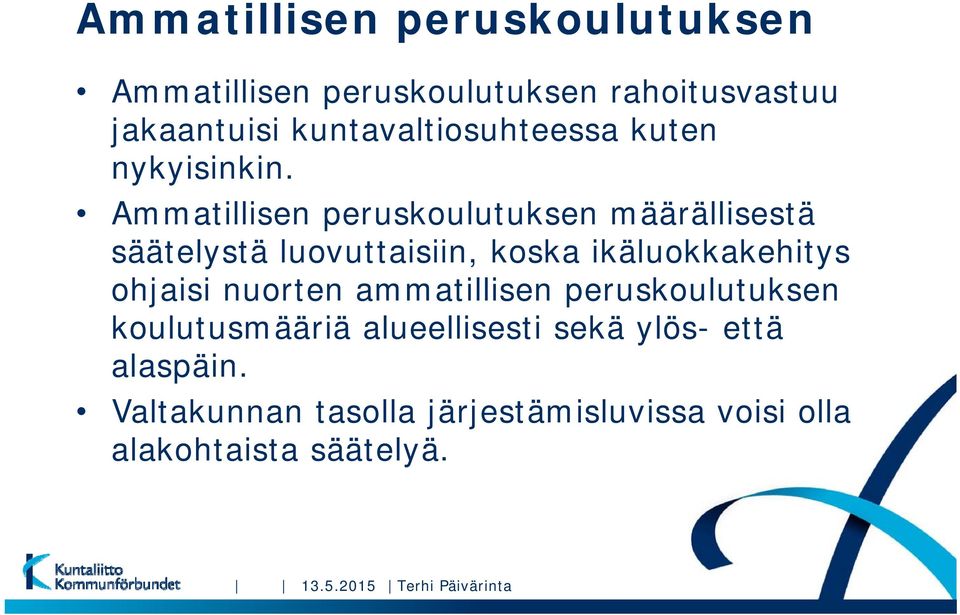 Ammatillisen peruskoulutuksen

• Ammatillisen peruskoulutuksen rahoitusvastuu jakaantuisi kuntavaltiosuhteessa kuten nykyisinkin.

• Ammatillisen peruskoulutuksen määrällisestä säätelystä luovuttaisiin, koska ikäluokkakehitys ohjaisi nuorten ammatillisen peruskoulutuksen koulutusmääriä alueellisesti sekä ylös- että alaspäin.

• Valtakunnan tasolla järjestämisluvissa voisi olla alakohtaista säätelyä.

Kuntaliitto Kommunförbundet | | 13.5.2015 | Terhi Päivärinta